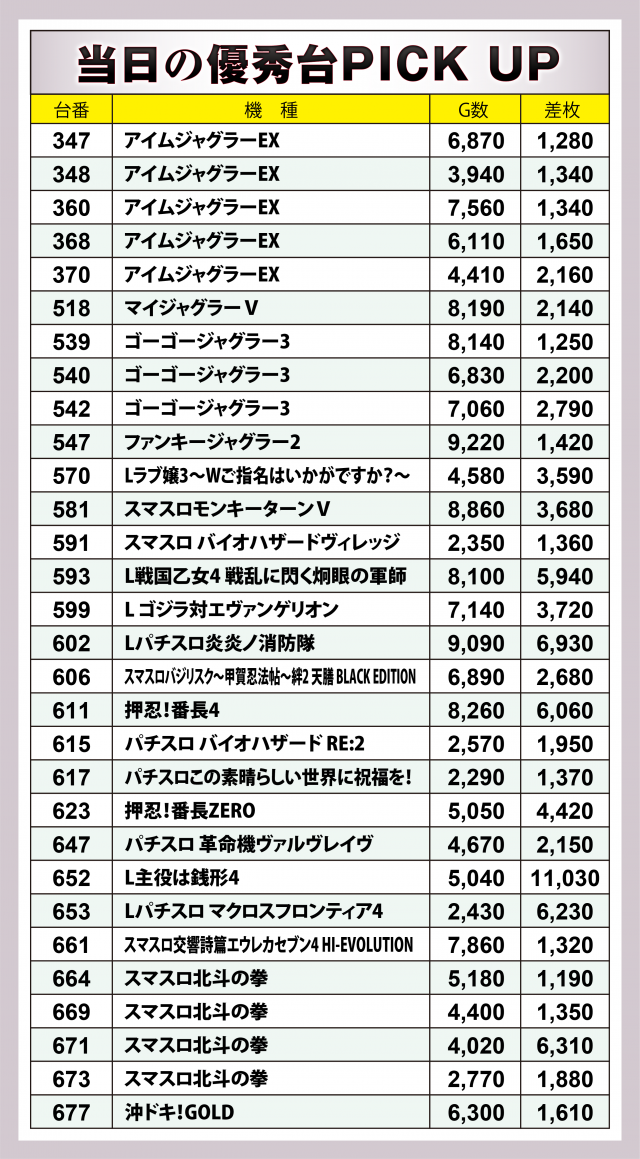 当日の優秀台PICK UP

| 台番 | 機 種 | G数 | 差枚 |
|---|---|---|---|
| 347 | アイムジャグラーEX | 6,870 | 1,280 |
| 348 | アイムジャグラーEX | 3,940 | 1,340 |
| 360 | アイムジャグラーEX | 7,560 | 1,340 |
| 368 | アイムジャグラーEX | 6,110 | 1,650 |
| 370 | アイムジャグラーEX | 4,410 | 2,160 |
| 518 | マイジャグラーV | 8,190 | 2,140 |
| 539 | ゴーゴージャグラー3 | 8,140 | 1,250 |
| 540 | ゴーゴージャグラー3 | 6,830 | 2,200 |
| 542 | ゴーゴージャグラー3 | 7,060 | 2,790 |
| 547 | ファンキージャグラー2 | 9,220 | 1,420 |
| 570 | Lラブ嬢3～Wご指名はいかがですか?～ | 4,580 | 3,590 |
| 581 | スマスロモンキーターンV | 8,860 | 3,680 |
| 591 | スマスロ バイオハザードヴィレッジ | 2,350 | 1,360 |
| 593 | L戦国乙女4 戦乱に閃く炯眼の軍師 | 8,100 | 5,940 |
| 599 | L ゴジラ対エヴァンゲリオン | 7,140 | 3,720 |
| 602 | Lパチスロ炎炎ノ消防隊 | 9,090 | 6,930 |
| 606 | スマスロバジリスク～甲賀忍法帖～絆2 天膳 BLACK EDITION | 6,890 | 2,680 |
| 611 | 押忍!番長4 | 8,260 | 6,060 |
| 615 | パチスロ バイオハザード RE:2 | 2,570 | 1,950 |
| 617 | パチスロこの素晴らしい世界に祝福を! | 2,290 | 1,370 |
| 623 | 押忍!番長ZERO | 5,050 | 4,420 |
| 647 | パチスロ 革命機ヴァルヴレイヴ | 4,670 | 2,150 |
| 652 | L主役は銭形4 | 5,040 | 11,030 |
| 653 | Lパチスロ マクロスフロンティア4 | 2,430 | 6,230 |
| 661 | スマスロ交響詩篇エウレカセブン4 HI-EVOLUTION | 7,860 | 1,320 |
| 664 | スマスロ北斗の拳 | 5,180 | 1,190 |
| 669 | スマスロ北斗の拳 | 4,400 | 1,350 |
| 671 | スマスロ北斗の拳 | 4,020 | 6,310 |
| 673 | スマスロ北斗の拳 | 2,770 | 1,880 |
| 677 | 沖ドキ!GOLD | 6,300 | 1,610 |